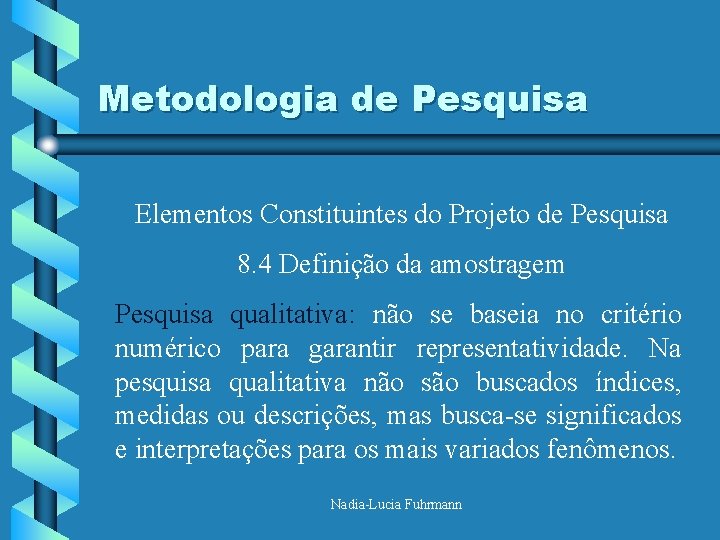 Metodologia de Pesquisa

Elementos Constituintes do Projeto de Pesquisa

8.4 Definição da amostragem

Pesquisa qualitativa: não se baseia no critério numérico para garantir representatividade. Na pesquisa qualitativa não são buscados índices, medidas ou descrições, mas busca-se significados e interpretações para os mais variados fenômenos.

Nadia-Lucia Fuhrmann